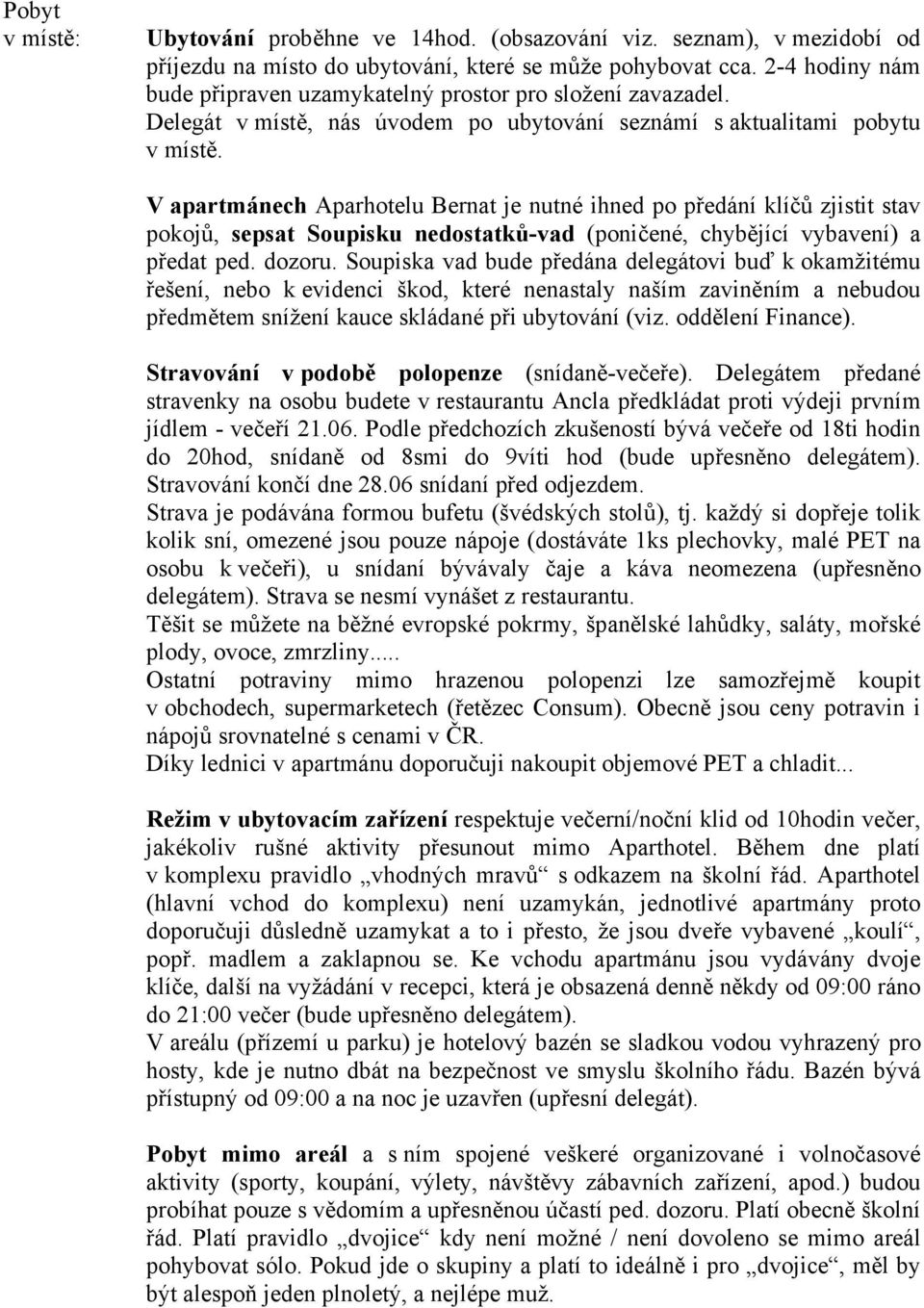 Pobyt v místě:

Ubytování proběhne ve 14hod. (obsazování viz. seznam), v mezidobí od příjezdu na místo do ubytování, které se může pohybovat cca. 2-4 hodiny nám bude připraven uzamykatelný prostor pro složení zavazadel. Delegát v místě, nás úvodem po ubytování seznámí s aktualitami pobytu v místě.

V apartmánech Aparhotelu Bernat je nutné ihned po předání klíčů zjistit stav pokojů, sepsat Soupisku nedostatků-vad (poničené, chybějící vybavení) a předat ped. dozoru. Soupiska vad bude předána delegátovi buď k okamžitému řešení, nebo k evidenci škod, které nenastaly naším zaviněním a nebudou předmětem snížení kauce skládané při ubytování (viz. oddělení Finance).

Stravování v podobě polopenze (snídaně-večeře). Delegátem předané stravenky na osobu budete v restaurantu Ancla předkládat proti výdeji prvním jídlem - večeří 21.06. Podle předchozích zkušeností bývá večeře od 18ti hodin do 20hod, snídaně od 8smi do 9víti hod (bude upřesněno delegátem). Stravování končí dne 28.06 snídaní před odjezdem.
Strava je podávána formou bufetu (švédských stolů), tj. každý si dopřeje tolik kolik sní, omezené jsou pouze nápoje (dostáváte 1ks plechovky, malé PET na osobu k večeři), u snídaní bývávaly čaje a káva neomezena (upřesněno delegátem). Strava se nesmí vynášet z restaurantu.
Těšit se můžete na běžné evropské pokrmy, španělské lahůdky, saláty, mořské plody, ovoce, zmrzliny.....
Ostatní potraviny mimo hrazenou polopenzi lze samozřejmě koupit v obchodech, supermarketech (řetězec Consum). Obecně jsou ceny potravin i nápojů srovnatelné s cenami v ČR.
Díky lednici v apartmánu doporučuji nakoupit objemové PET a chladit...

Režim v ubytovacím zařízení respektuje večerní/noční klid od 10hodin večer, jakékoliv rušné aktivity přesunout mimo Aparthotel. Během dne platí v komplexu pravidlo „vhodných mravů“ s odkazem na školní řád. Aparthotel (hlavní vchod do komplexu) není uzamykán, jednotlivé apartmány proto doporučuji důsledně uzamykat a to i přesto, že jsou dveře vybavené „koulí“, popř. madlem a zaklapnou se. Ke vchodu apartmánu jsou vydávány dvoje klíče, další na vyžádání v recepci, která je obsazená denně někdy od 09:00 ráno do 21:00 večer (bude upřesněno delegátem).
V areálu (přízemí u parku) je hotelový bazén se sladkou vodou vyhrazený pro hosty, kde je nutno dbát na bezpečnost ve smyslu školního řádu. Bazén bývá přístupný od 09:00 a na noc je uzavřen (upřesní delegát).

Pobyt mimo areál a s ním spojené veškeré organizované i volnočasové aktivity (sporty, koupání, výlety, návštěvy zábavních zařízení, apod.) budou probíhat pouze s vědomím a upřesněnou účastí ped. dozoru. Platí obecně školní řád. Platí pravidlo „dvojice“ kdy není možné / není dovoleno se mimo areál pohybovat sólo. Pokud jde o skupiny a platí to ideálně i pro „dvojice“, měl by být alespoň jeden plnoletý, a nejlépe muž.